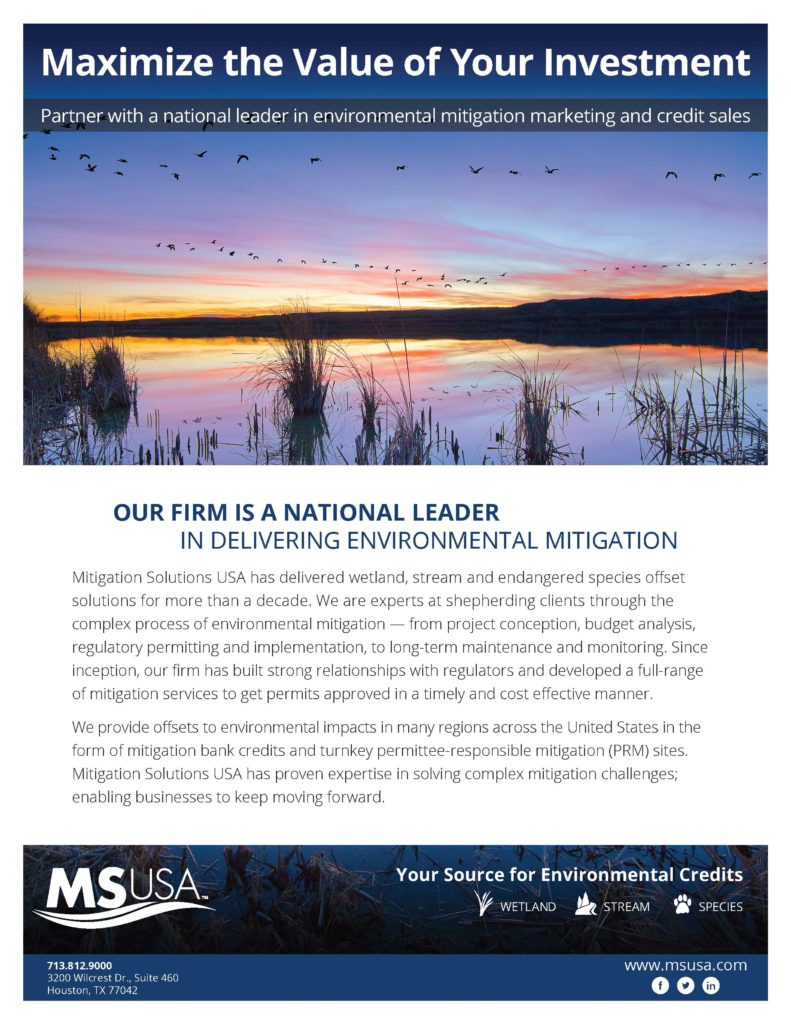 Maximize the Value of Your Investment

Partner with a national leader in environmental mitigation marketing and credit sales

OUR FIRM IS A NATIONAL LEADER
IN DELIVERING ENVIRONMENTAL MITIGATION

Mitigation Solutions USA has delivered wetland, stream and endangered species offset solutions for more than a decade. We are experts at shepherding clients through the complex process of environmental mitigation — from project conception, budget analysis, regulatory permitting and implementation, to long-term maintenance and monitoring. Since inception, our firm has built strong relationships with regulators and developed a full-range of mitigation services to get permits approved in a timely and cost effective manner.

We provide offsets to environmental impacts in many regions across the United States in the form of mitigation bank credits and turnkey permittee-responsible mitigation (PRM) sites. Mitigation Solutions USA has proven expertise in solving complex mitigation challenges; enabling businesses to keep moving forward.

MSUSA™

Your Source for Environmental Credits

WETLAND STREAM SPECIES

713.812.9000
3200 Wilcrest Dr., Suite 460
Houston, TX 77042

www.msusa.com